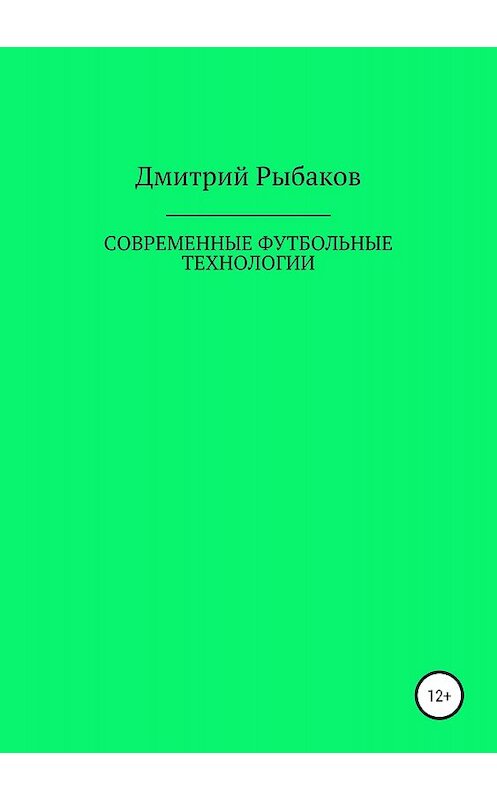 Дмитрий Рыбаков

СОВРЕМЕННЫЕ ФУТБОЛЬНЫЕ ТЕХНОЛОГИИ

12+